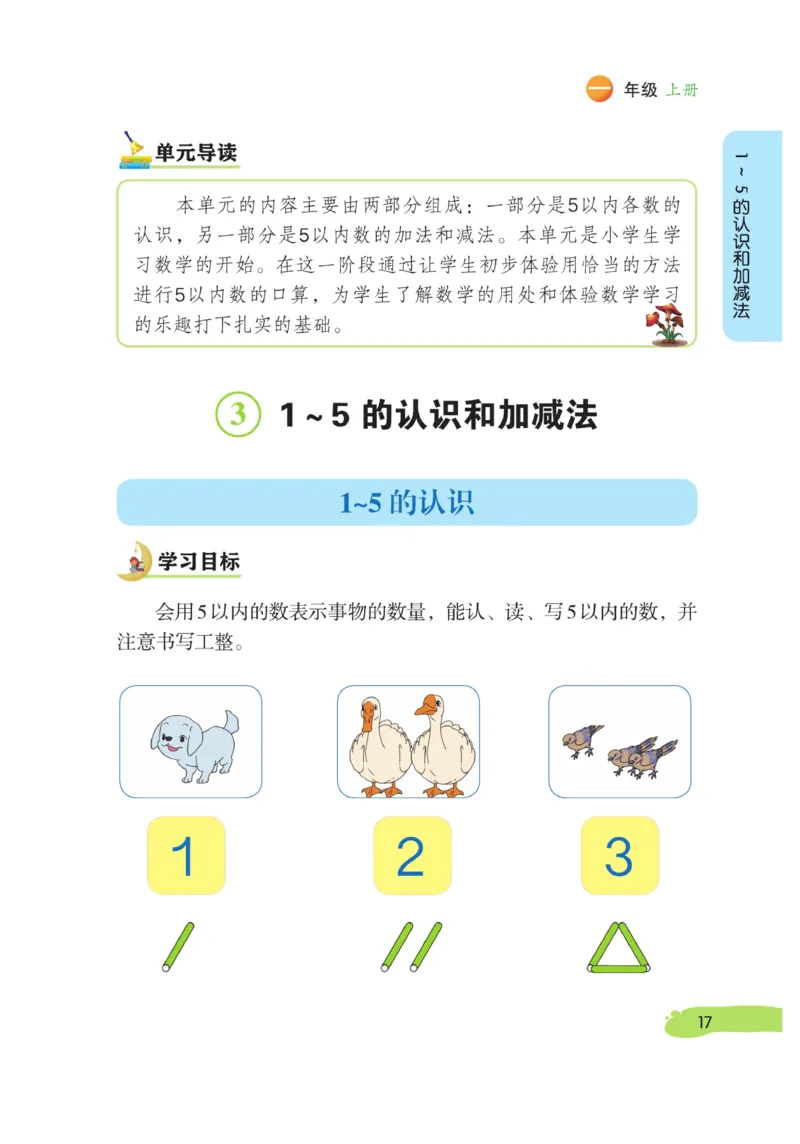 一 年级 上册

1～5的认识和加减法

单元导读

本单元的内容主要由两部分组成：一部分是5以内各数的认识，另一部分是5以内数的加法和减法。本单元是小学生学习数学的开始。在这一阶段通过让学生初步体验用恰当的方法进行5以内数的口算，为学生了解数学的用处和体验数学学习的乐趣打下扎实的基础。

3 1～5 的认识和加减法

1~5 的认识

学习目标

会用5以内的数表示事物的数量，能认、读、写5以内的数，并注意书写工整。

1

2

3

17